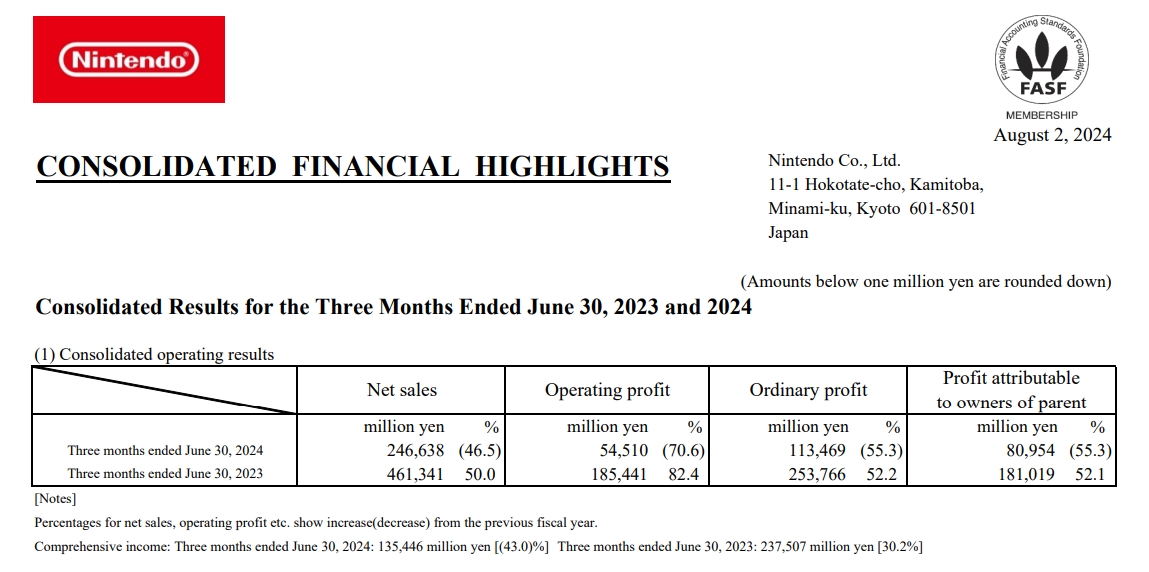 Nintendo

Financial Accounting Standards Foundation
FASF
MEMBERSHIP

August 2, 2024

CONSOLIDATED FINANCIAL HIGHLIGHTS

Nintendo Co., Ltd.
11-1 Hokotate-cho, Kamitoba,
Minami-ku, Kyoto 601-8501
Japan

(Amounts below one million yen are rounded down)

Consolidated Results for the Three Months Ended June 30, 2023 and 2024

(1) Consolidated operating results

| | Net sales | | Operating profit | | Ordinary profit | | Profit attributable to owners of parent | |
|---|---|---|---|---|---|---|---|---|
| | million yen | % | million yen | % | million yen | % | million yen | % |
| Three months ended June 30, 2024 | 246,638 | (46.5) | 54,510 | (70.6) | 113,469 | (55.3) | 80,954 | (55.3) |
| Three months ended June 30, 2023 | 461,341 | 50.0 | 185,441 | 82.4 | 253,766 | 52.2 | 181,019 | 52.1 |

[Notes]
Percentages for net sales, operating profit etc. show increase(decrease) from the previous fiscal year.
Comprehensive income: Three months ended June 30, 2024: 135,446 million yen [(43.0)%] Three months ended June 30, 2023: 237,507 million yen [30.2%]